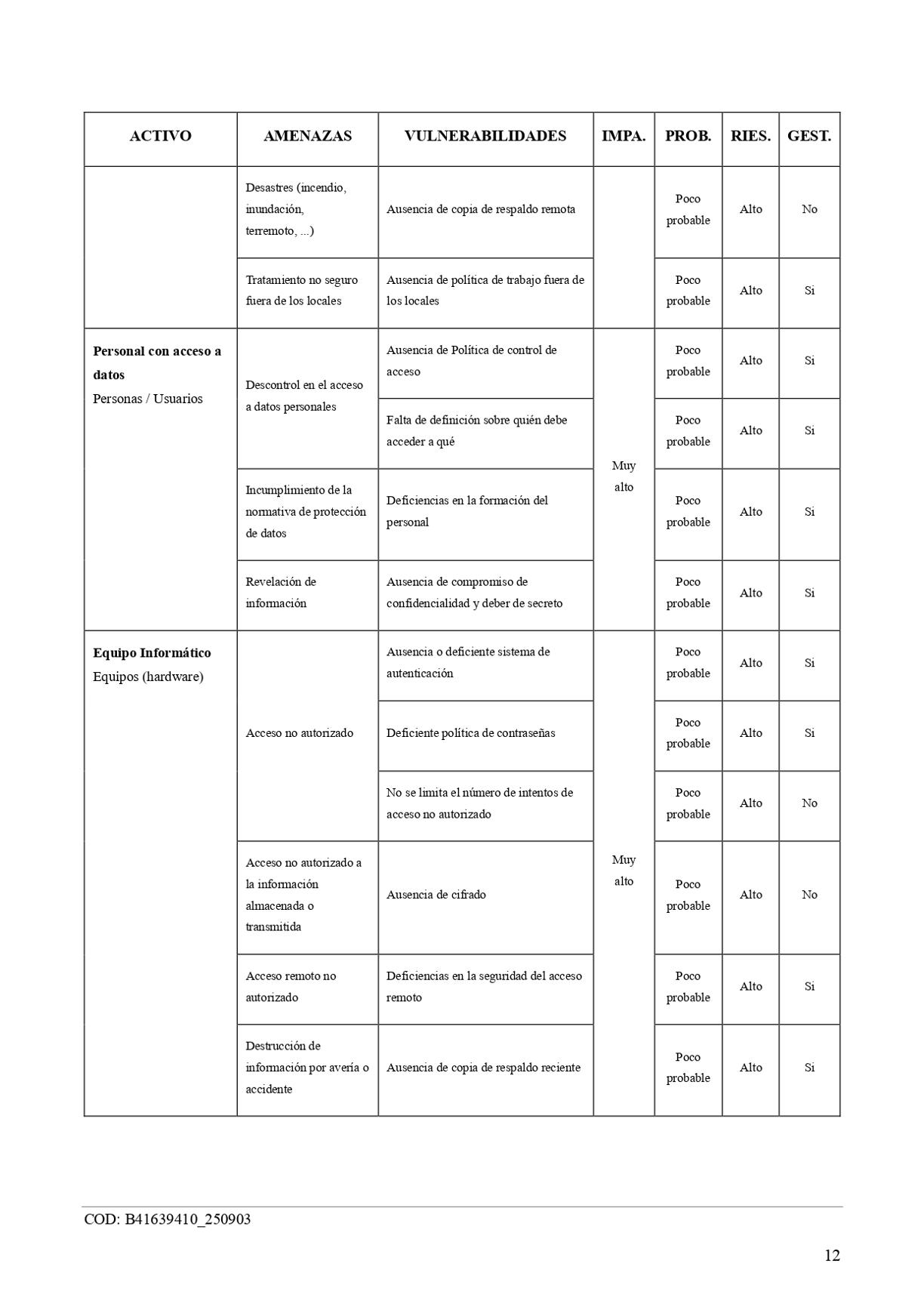 | ACTIVO | AMENAZAS | VULNERABILIDADES | IMPA. | PROB. | RIES. | GEST. |
|---|---|---|---|---|---|---|
| | Desastres (incendio, inundación, terremoto, ...) | Ausencia de copia de respaldo remota | | Poco probable | Alto | No |
| | Tratamiento no seguro fuera de los locales | Ausencia de política de trabajo fuera de los locales | | Poco probable | Alto | Si |
| **Personal con acceso a datos** Personas / Usuarios | Descontrol en el acceso a datos personales | Ausencia de Política de control de acceso | Muy alto | Poco probable | Alto | Si |
| | | Falta de definición sobre quién debe acceder a qué | | Poco probable | Alto | Si |
| | Incumplimiento de la normativa de protección de datos | Deficiencias en la formación del personal | | Poco probable | Alto | Si |
| | Revelación de información | Ausencia de compromiso de confidencialidad y deber de secreto | | Poco probable | Alto | Si |
| **Equipo Informático** Equipos (hardware) | Acceso no autorizado | Ausencia o deficiente sistema de autenticación | Muy alto | Poco probable | Alto | Si |
| | | Deficiente política de contraseñas | | Poco probable | Alto | Si |
| | | No se limita el número de intentos de acceso no autorizado | | Poco probable | Alto | No |
| | Acceso no autorizado a la información almacenada o transmitida | Ausencia de cifrado | | Poco probable | Alto | No |
| | Acceso remoto no autorizado | Deficiencias en la seguridad del acceso remoto | | Poco probable | Alto | Si |
| | Destrucción de información por avería o accidente | Ausencia de copia de respaldo reciente | | Poco probable | Alto | Si |

COD: B41639410_250903

12